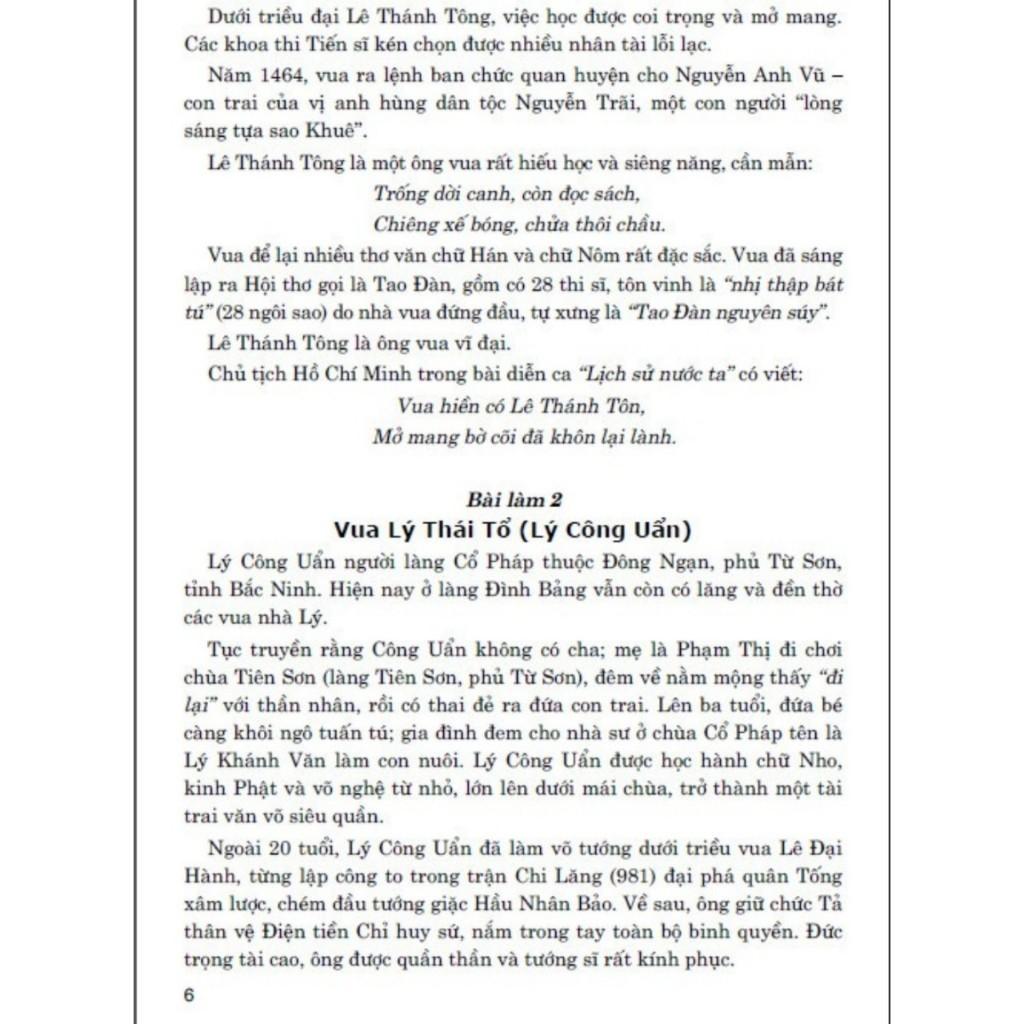 Dưới triều đại Lê Thánh Tông, việc học được coi trọng và mở mang. Các khoa thi Tiến sĩ kén chọn được nhiều nhân tài lỗi lạc.

Năm 1464, vua ra lệnh ban chức quan huyện cho Nguyễn Anh Vũ – con trai của vị anh hùng dân tộc Nguyễn Trãi, một con người "lòng sáng tựa sao Khuê".

Lê Thánh Tông là một ông vua rất hiếu học và siêng năng, cần mẫn:

Trống dời canh, còn đọc sách,
Chiêng xế bóng, chửa thôi chầu.

Vua để lại nhiều thơ văn chữ Hán và chữ Nôm rất đặc sắc. Vua đã sáng lập ra Hội thơ gọi là Tao Đàn, gồm có 28 thi sĩ, tôn vinh là "nhị thập bát tú" (28 ngôi sao) do nhà vua đứng đầu, tự xưng là "Tao Đàn nguyên súy".

Lê Thánh Tông là ông vua vĩ đại.

Chủ tịch Hồ Chí Minh trong bài diễn ca "Lịch sử nước ta" có viết:

Vua hiền có Lê Thánh Tôn,
Mở mang bờ cõi đã khôn lại lành.

Bài làm 2
Vua Lý Thái Tổ (Lý Công Uẩn)

Lý Công Uẩn người làng Cổ Pháp thuộc Đông Ngạn, phủ Từ Sơn, tỉnh Bắc Ninh. Hiện nay ở làng Đình Bảng vẫn còn có lăng và đền thờ các vua nhà Lý.

Tục truyền rằng Công Uẩn không có cha; mẹ là Phạm Thị đi chơi chùa Tiên Sơn (làng Tiên Sơn, phủ Từ Sơn), đêm về nằm mộng thấy "đi lại" với thần nhân, rồi có thai đẻ ra đứa con trai. Lên ba tuổi, đứa bé càng khôi ngô tuấn tú; gia đình đem cho nhà sư ở chùa Cổ Pháp tên là Lý Khánh Văn làm con nuôi. Lý Công Uẩn được học hành chữ Nho, kinh Phật và võ nghệ từ nhỏ, lớn lên dưới mái chùa, trở thành một tài trai văn võ siêu quần.

Ngoài 20 tuổi, Lý Công Uẩn đã làm võ tướng dưới triều vua Lê Đại Hành, từng lập công to trong trận Chi Lăng (981) đại phá quân Tống xâm lược, chém đầu tướng giặc Hầu Nhân Bảo. Về sau, ông giữ chức Tả thân vệ Điện tiền Chỉ huy sứ, nắm trong tay toàn bộ binh quyền. Đức trọng tài cao, ông được quần thần và tướng sĩ rất kính phục.

6